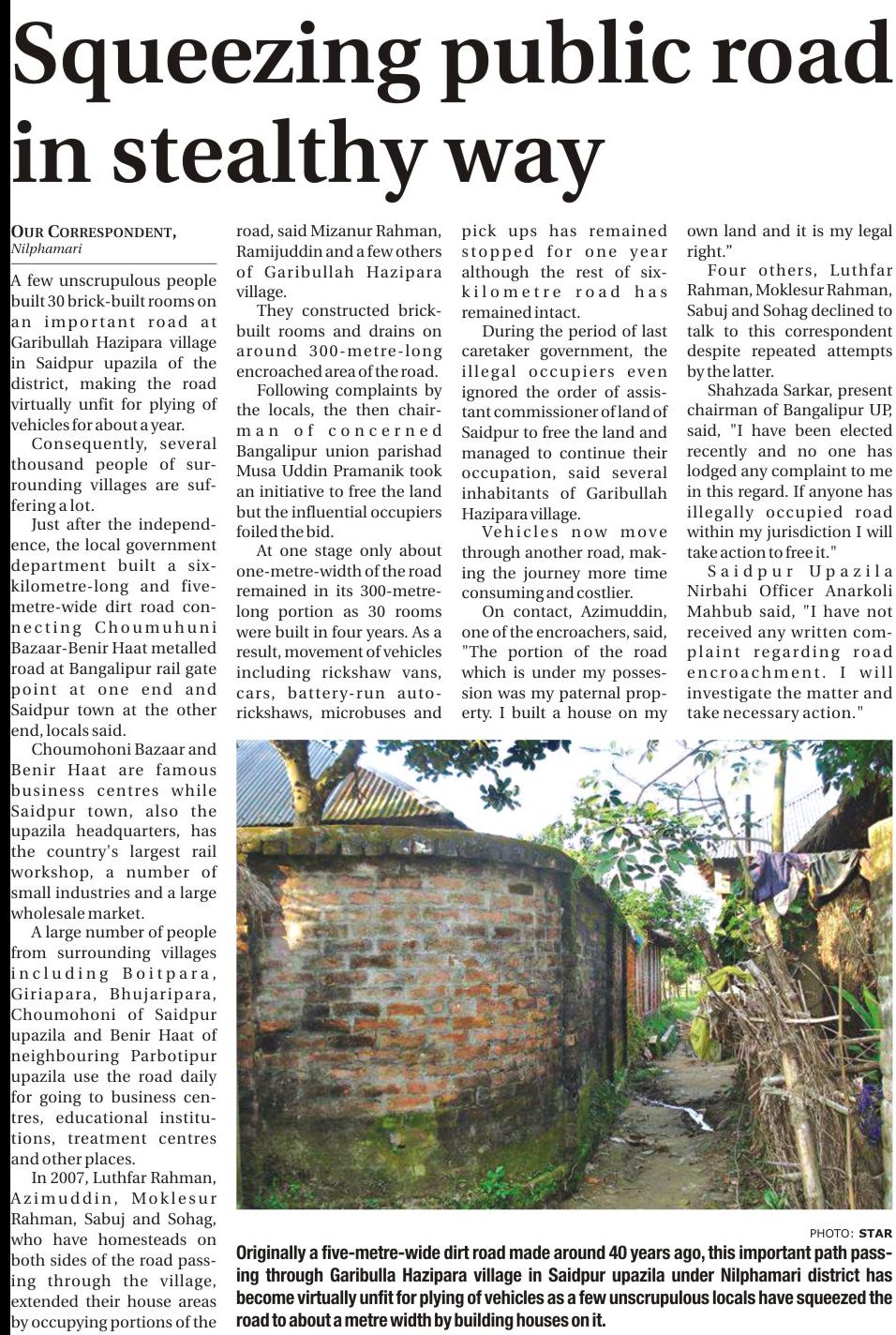 Squeezing public road in stealthy way

OUR CORRESPONDENT, Nilphamari

A few unscrupulous people built 30 brick-built rooms on an important road at Garibullah Hazipara village in Saidpur upazila of the district, making the road virtually unfit for plying of vehicles for about a year.

Consequently, several thousand people of surrounding villages are suffering a lot.

Just after the independence, the local government department built a six-kilometre-long and five-metre-wide dirt road connecting Choumuhuni Bazaar-Benir Haat metalled road at Bangalipur rail gate point at one end and Saidpur town at the other end, locals said.

Choumohoni Bazaar and Benir Haat are famous business centres while Saidpur town, also the upazila headquarters, has the country's largest rail workshop, a number of small industries and a large wholesale market.

A large number of people from surrounding villages including Boitpara, Giriapara, Bhujaripara, Choumohoni of Saidpur upazila and Benir Haat of neighbouring Parbotipur upazila use the road daily for going to business centres, educational institutions, treatment centres and other places.

In 2007, Luthfar Rahman, Azimuddin, Moklesur Rahman, Sabuj and Sohag, who have homesteads on both sides of the road passing through the village, extended their house areas by occupying portions of the road, said Mizanur Rahman, Ramijuddin and a few others of Garibullah Hazipara village.

They constructed brick-built rooms and drains on around 300-metre-long encroached area of the road.

Following complaints by the locals, the then chairman of concerned Bangalipur union parishad Musa Uddin Pramanik took an initiative to free the land but the influential occupiers foiled the bid.

At one stage only about one-metre-width of the road remained in its 300-metre-long portion as 30 rooms were built in four years. As a result, movement of vehicles including rickshaw vans, cars, battery-run auto-rickshaws, microbuses and pick ups has remained stopped for one year although the rest of six-kilometre road has remained intact.

During the period of last caretaker government, the illegal occupiers even ignored the order of assistant commissioner of land of Saidpur to free the land and managed to continue their occupation, said several inhabitants of Garibullah Hazipara village.

Vehicles now move through another road, making the journey more time consuming and costlier.

On contact, Azimuddin, one of the encroachers, said, "The portion of the road which is under my possession was my paternal property. I built a house on my own land and it is my legal right."

Four others, Luthfar Rahman, Moklesur Rahman, Sabuj and Sohag declined to talk to this correspondent despite repeated attempts by the latter.

Shahzada Sarkar, present chairman of Bangalipur UP, said, "I have been elected recently and no one has lodged any complaint to me in this regard. If anyone has illegally occupied road within my jurisdiction I will take action to free it."

Saidpur Upazila Nirbahi Officer Anarkoli Mahbub said, "I have not received any written complaint regarding road encroachment. I will investigate the matter and take necessary action."

PHOTO: STAR

Originally a five-metre-wide dirt road made around 40 years ago, this important path passing through Garibulla Hazipara village in Saidpur upazila under Nilphamari district has become virtually unfit for plying of vehicles as a few unscrupulous locals have squeezed the road to about a metre width by building houses on it.